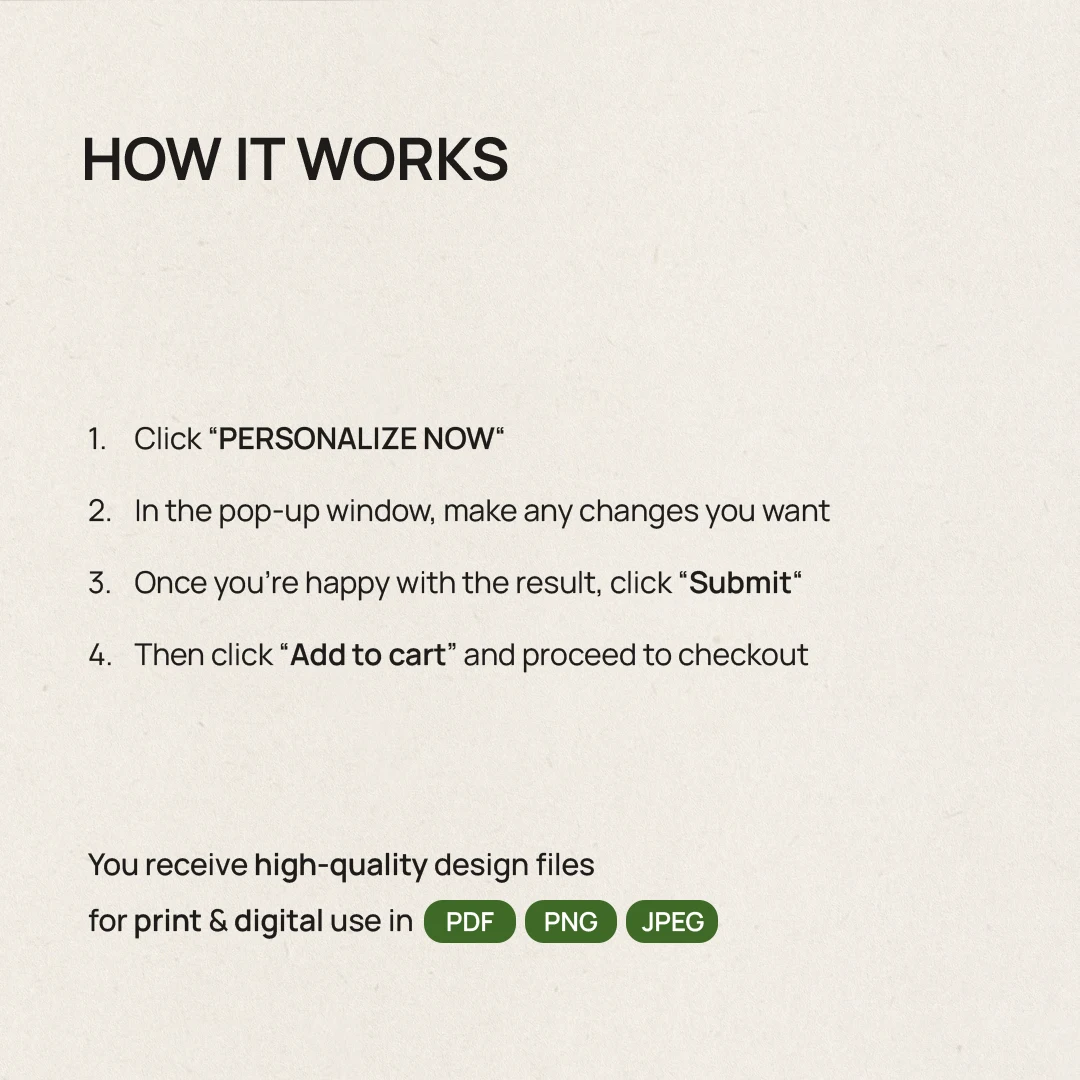 HOW IT WORKS

1. Click "PERSONALIZE NOW"

2. In the pop-up window, make any changes you want

3. Once you're happy with the result, click "Submit"

4. Then click "Add to cart" and proceed to checkout

You receive high-quality design files for print & digital use in PDF PNG JPEG